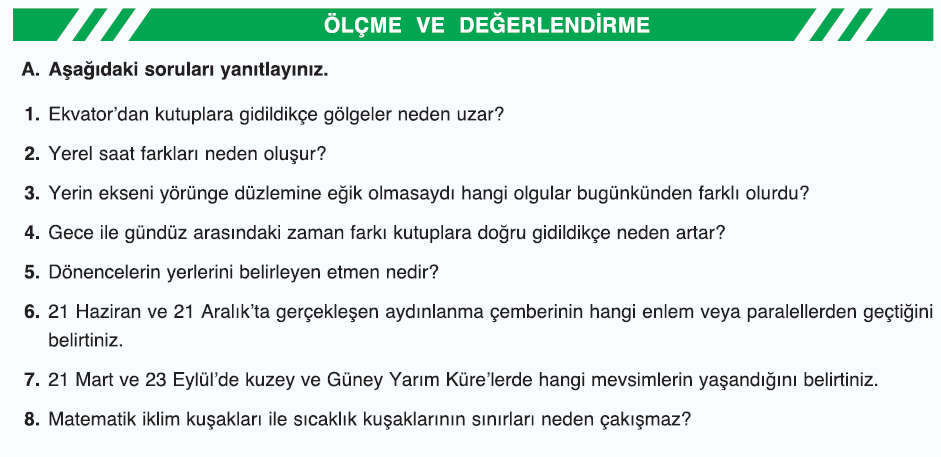 ÖLÇME VE DEĞERLENDİRME

A. Aşağıdaki soruları yanıtlayınız.

1. Ekvator'dan kutuplara gidildikçe gölgeler neden uzar?

2. Yerel saat farkları neden oluşur?

3. Yerin ekseni yörünge düzlemine eğik olmasaydı hangi olgular bugünkünden farklı olurdu?

4. Gece ile gündüz arasındaki zaman farkı kutuplara doğru gidildikçe neden artar?

5. Dönencelerin yerlerini belirleyen etmen nedir?

6. 21 Haziran ve 21 Aralık'ta gerçekleşen aydınlanma çemberinin hangi enlem veya paralellerden geçtiğini belirtiniz.

7. 21 Mart ve 23 Eylül'de kuzey ve Güney Yarım Küre'lerde hangi mevsimlerin yaşandığını belirtiniz.

8. Matematik iklim kuşakları ile sıcaklık kuşaklarının sınırları neden çakışmaz?